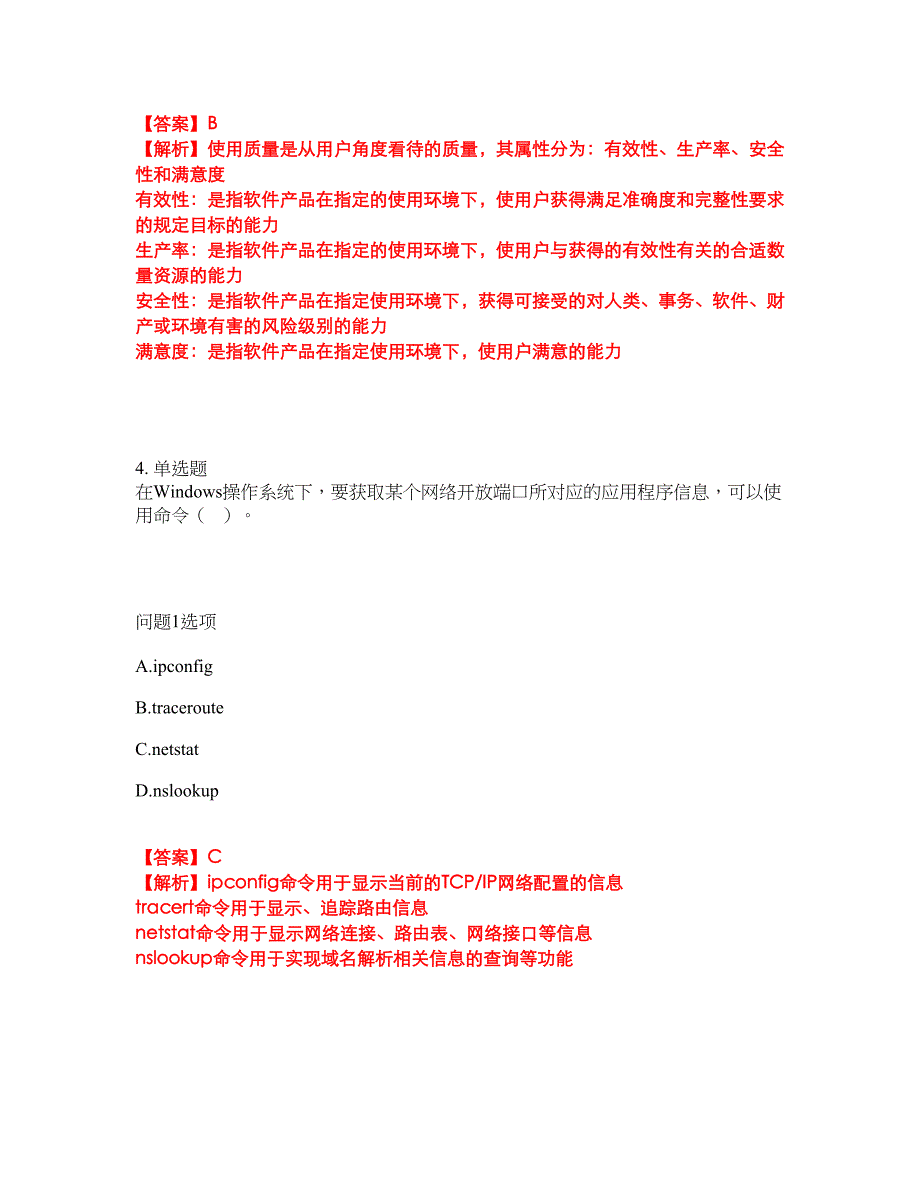 【答案】B
【解析】使用质量是从用户角度看待的质量，其属性分为：有效性、生产率、安全性和满意度
有效性：是指软件产品在指定的使用环境下，使用户获得满足准确度和完整性要求的规定目标的能力
生产率：是指软件产品在指定的使用环境下，使用户与获得的有效性有关的合适数量资源的能力
安全性：是指软件产品在指定使用环境下，获得可接受的对人类、事务、软件、财产或环境有害的风险级别的能力
满意度：是指软件产品在指定使用环境下，使用户满意的能力

4. 单选题
在Windows操作系统下，要获取某个网络开放端口所对应的应用程序信息，可以使用命令（    ）。

问题1选项

A.ipconfig

B.traceroute

C.netstat

D.nslookup

【答案】C
【解析】ipconfig命令用于显示当前的TCP/IP网络配置的信息
tracert命令用于显示、追踪路由信息
netstat命令用于显示网络连接、路由表、网络接口等信息
nslookup命令用于实现域名解析相关信息的查询等功能